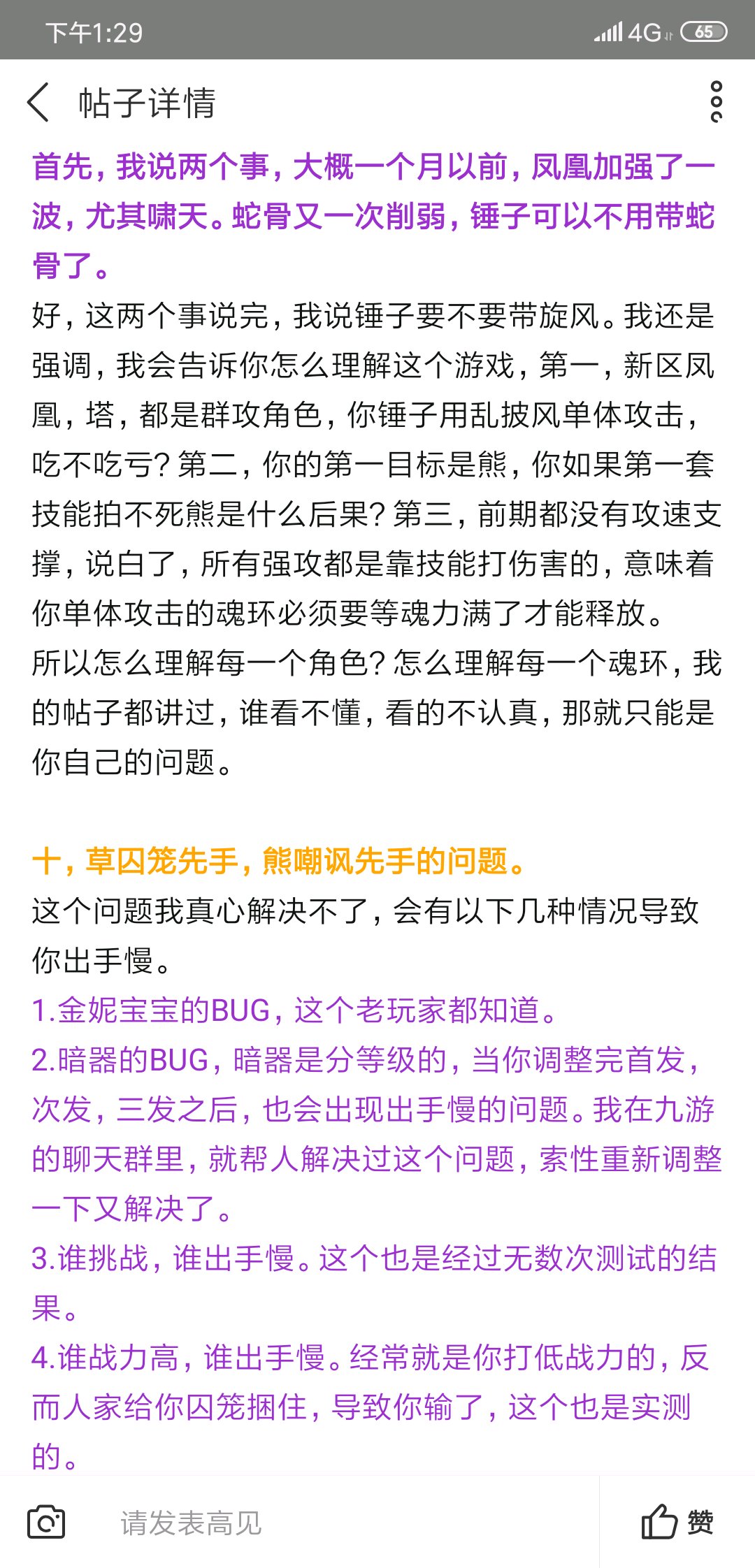 下午1:29 4G 65

帖子详情

首先，我说两个事，大概一个月以前，凤凰加强了一波，尤其啸天。蛇骨又一次削弱，锤子可以不用带蛇骨了。

好，这两个事说完，我说锤子要不要带旋风。我还是强调，我会告诉你怎么理解这个游戏，第一，新区凤凰，塔，都是群攻角色，你锤子用乱披风单体攻击，吃不吃亏？第二，你的第一目标是熊，你如果第一套技能拍不死熊是什么后果？第三，前期都没有攻速支撑，说白了，所有强攻都是靠技能打伤害的，意味着你单体攻击的魂环必须要等魂力满了才能释放。

所以怎么理解每一个角色？怎么理解每一个魂环，我的帖子都讲过，谁看不懂，看的不认真，那就只能是你自己的问题。

十，草囚笼先手，熊嘲讽先手的问题。

这个问题我真心解决不了，会有以下几种情况导致你出手慢。

1.金妮宝宝的BUG，这个老玩家都知道。

2.暗器的BUG，暗器是分等级的，当你调整完首发，次发，三发之后，也会出现出手慢的问题。我在九游的聊天群里，就帮人解决过这个问题，索性重新调整一下又解决了。

3.谁挑战，谁出手慢。这个也是经过无数次测试的结果。

4.谁战力高，谁出手慢。经常就是你打低战力的，反而人家给你囚笼捆住，导致你输了，这个也是实测的。

请发表高见

赞